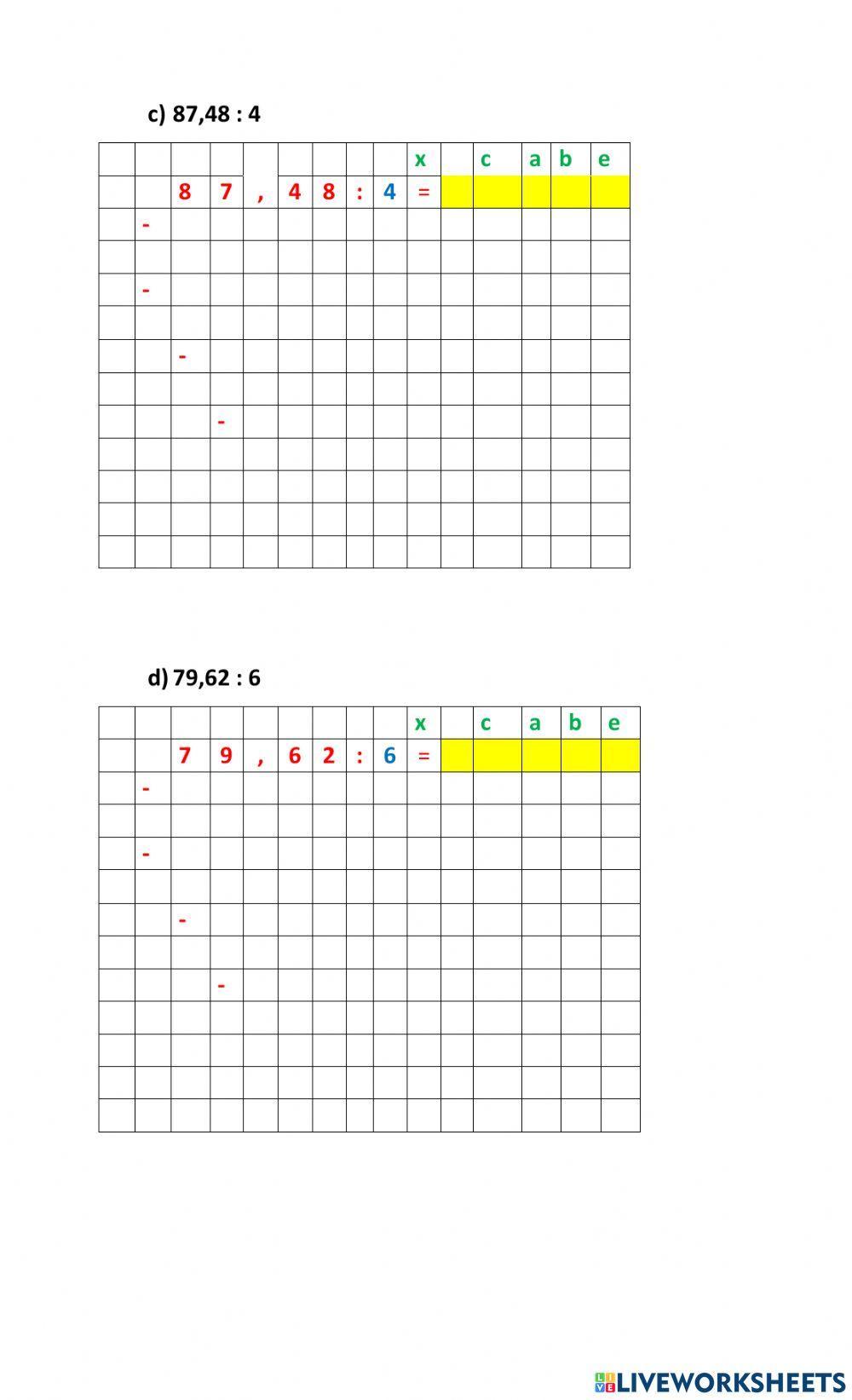 c) 87,48 : 4

| | | | | | | | | | x | | c | a | b | e |
|---|---|---|---|---|---|---|---|---|---|---|---|---|---|---|
| | | 8 | 7 | , | 4 | 8 | : | 4 | = | | | | | |
| | - | | | | | | | | | | | | | |
| | | | | | | | | | | | | | | |
| | - | | | | | | | | | | | | | |
| | | | | | | | | | | | | | | |
| | | - | | | | | | | | | | | | |
| | | | | | | | | | | | | | | |
| | | | - | | | | | | | | | | | |
| | | | | | | | | | | | | | | |
| | | | | | | | | | | | | | | |
| | | | | | | | | | | | | | | |
| | | | | | | | | | | | | | | |

d) 79,62 : 6

| | | | | | | | | | x | | c | a | b | e |
|---|---|---|---|---|---|---|---|---|---|---|---|---|---|---|
| | | 7 | 9 | , | 6 | 2 | : | 6 | = | | | | | |
| | - | | | | | | | | | | | | | |
| | | | | | | | | | | | | | | |
| | - | | | | | | | | | | | | | |
| | | | | | | | | | | | | | | |
| | | - | | | | | | | | | | | | |
| | | | | | | | | | | | | | | |
| | | | - | | | | | | | | | | | |
| | | | | | | | | | | | | | | |
| | | | | | | | | | | | | | | |
| | | | | | | | | | | | | | | |
| | | | | | | | | | | | | | | |

LIVEWORKSHEETS